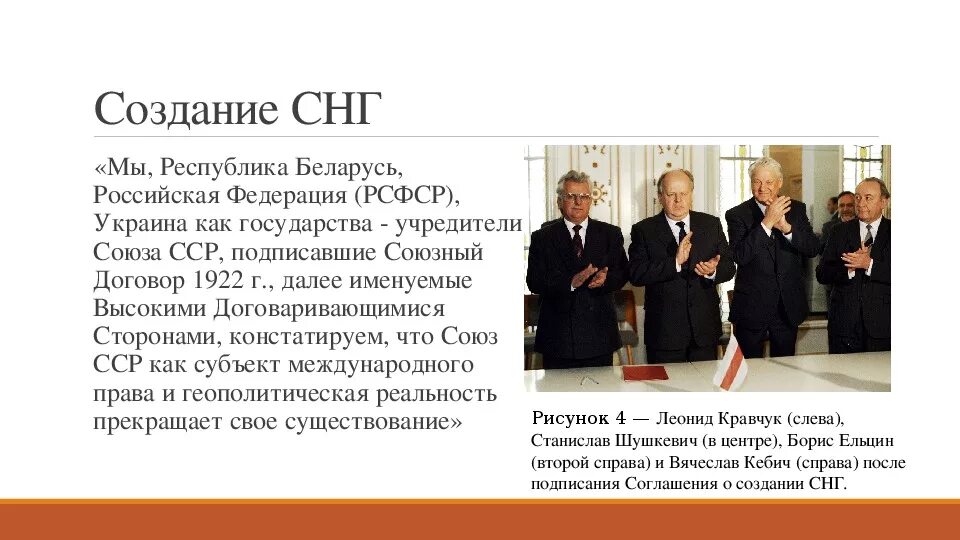 Создание СНГ

«Мы, Республика Беларусь, Российская Федерация (РСФСР), Украина как государства - учредители Союза ССР, подписавшие Союзный Договор 1922 г., далее именуемые Высокими Договаривающимися Сторонами, констатируем, что Союз ССР как субъект международного права и геополитическая реальность прекращает свое существование»

Рисунок 4 — Леонид Кравчук (слева), Станислав Шушкевич (в центре), Борис Ельцин (второй справа) и Вячеслав Кебич (справа) после подписания Соглашения о создании СНГ.